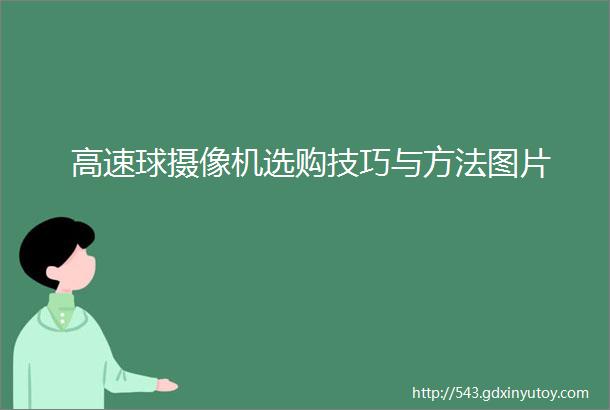 高速球摄像机选购技巧与方法图片

http://543.gdxinyutoy.com